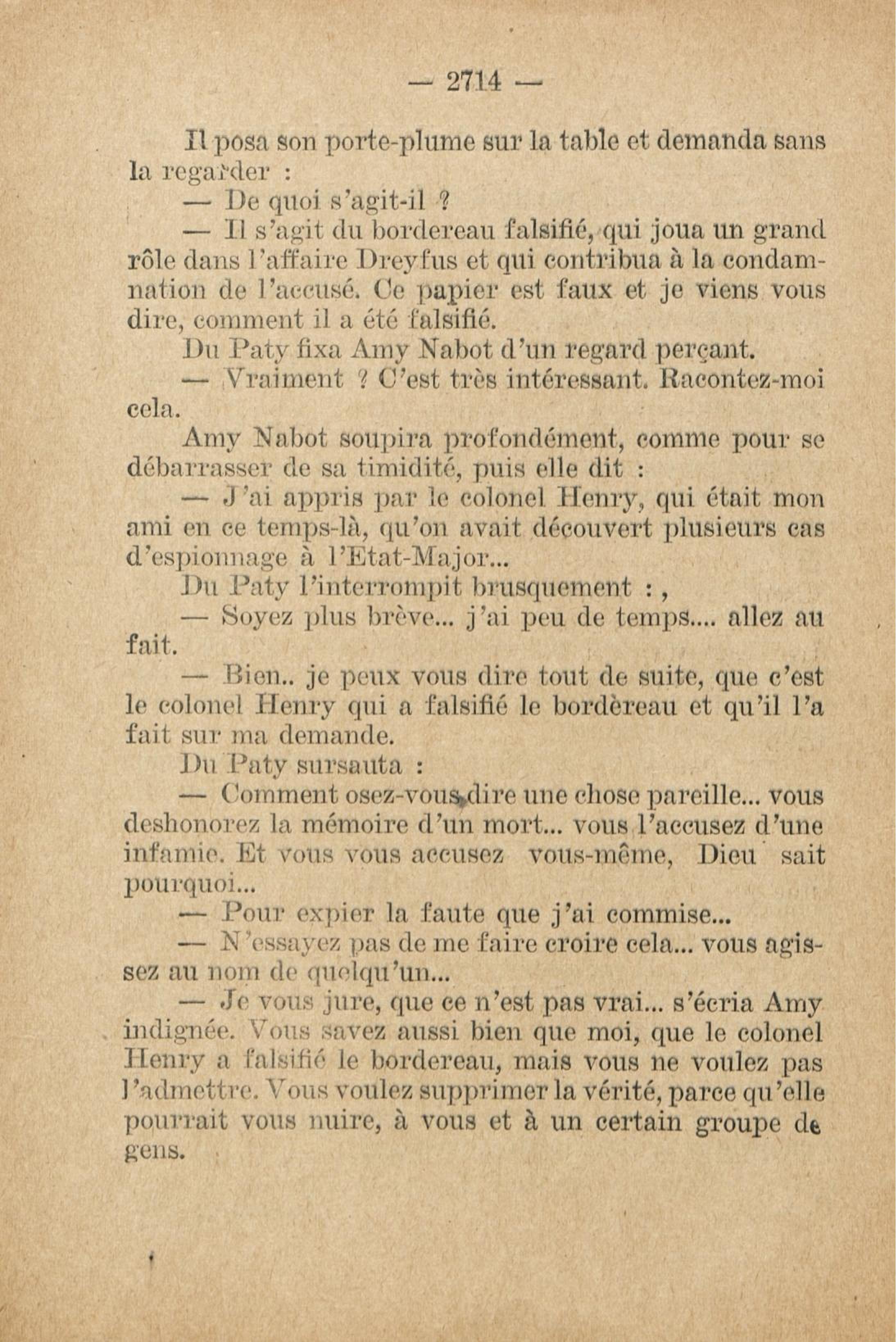 — 2714 —

Il posa son porte-plume sur la table et demanda sans la regarder :

— De quoi s'agit-il ?

— Il s'agit du bordereau falsifié, qui joua un grand rôle dans l'affaire Dreyfus et qui contribua à la condamnation de l'accusé. Ce papier est faux et je viens vous dire, comment il a été falsifié.

Du Paty fixa Amy Nabot d'un regard perçant.

— Vraiment ? C'est très intéressant. Racontez-moi cela.

Amy Nabot soupira profondément, comme pour se débarrasser de sa timidité, puis elle dit :

— J'ai appris par le colonel Henry, qui était mon ami en ce temps-là, qu'on avait découvert plusieurs cas d'espionnage à l'Etat-Major...

Du Paty l'interrompit brusquement :,

— Soyez plus brève... j'ai peu de temps.... allez au fait.

— Bien.. je peux vous dire tout de suite, que c'est le colonel Henry qui a falsifié le bordèreau et qu'il l'a fait sur ma demande.

Du Paty sursauta :

— Comment osez-vous dire une chose pareille... vous deshonorez la mémoire d'un mort... vous l'accusez d'une infamie. Et vous vous accusez vous-même, Dieu sait pourquoi...

— Pour expier la faute que j'ai commise...

— N'essayez pas de me faire croire cela... vous agissez au nom de quelqu'un...

— Je vous jure, que ce n'est pas vrai... s'écria Amy indignée. Vous savez aussi bien que moi, que le colonel Henry a falsifié le bordereau, mais vous ne voulez pas l'admettre. Vous voulez supprimer la vérité, parce qu'elle pourrait vous nuire, à vous et à un certain groupe de gens.